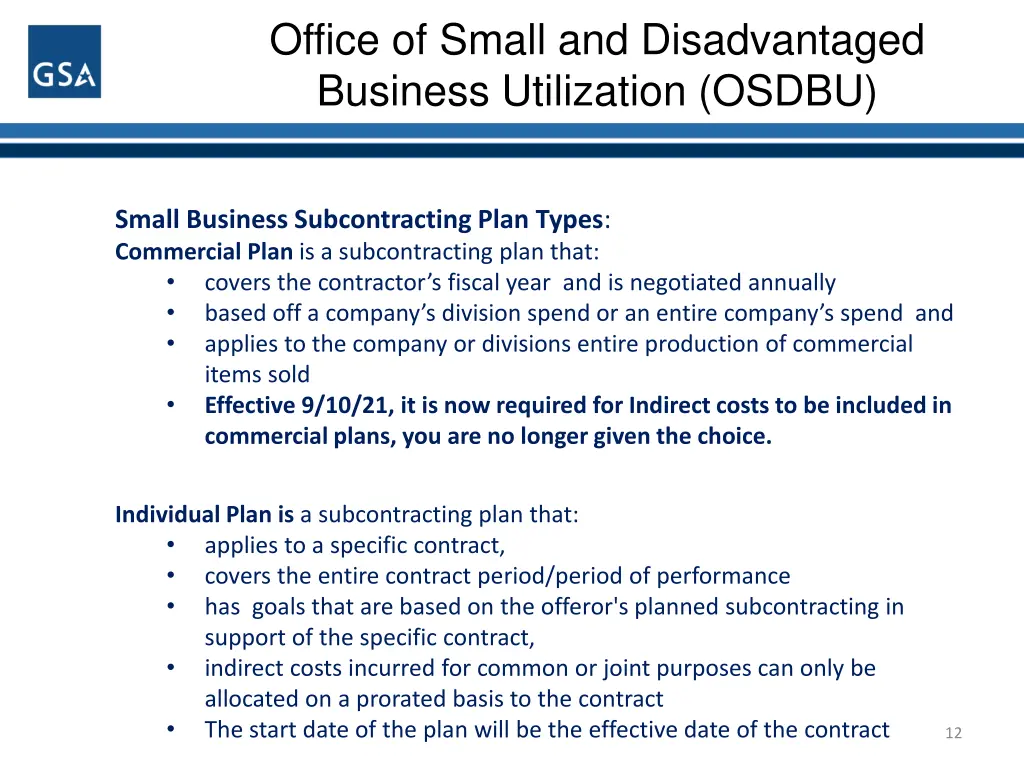 GSA

Office of Small and Disadvantaged Business Utilization (OSDBU)

Small Business Subcontracting Plan Types:
Commercial Plan is a subcontracting plan that:
• covers the contractor's fiscal year and is negotiated annually
• based off a company's division spend or an entire company's spend and
• applies to the company or divisions entire production of commercial items sold
• Effective 9/10/21, it is now required for Indirect costs to be included in commercial plans, you are no longer given the choice.

Individual Plan is a subcontracting plan that:
• applies to a specific contract,
• covers the entire contract period/period of performance
• has goals that are based on the offeror's planned subcontracting in support of the specific contract,
• indirect costs incurred for common or joint purposes can only be allocated on a prorated basis to the contract
• The start date of the plan will be the effective date of the contract

12